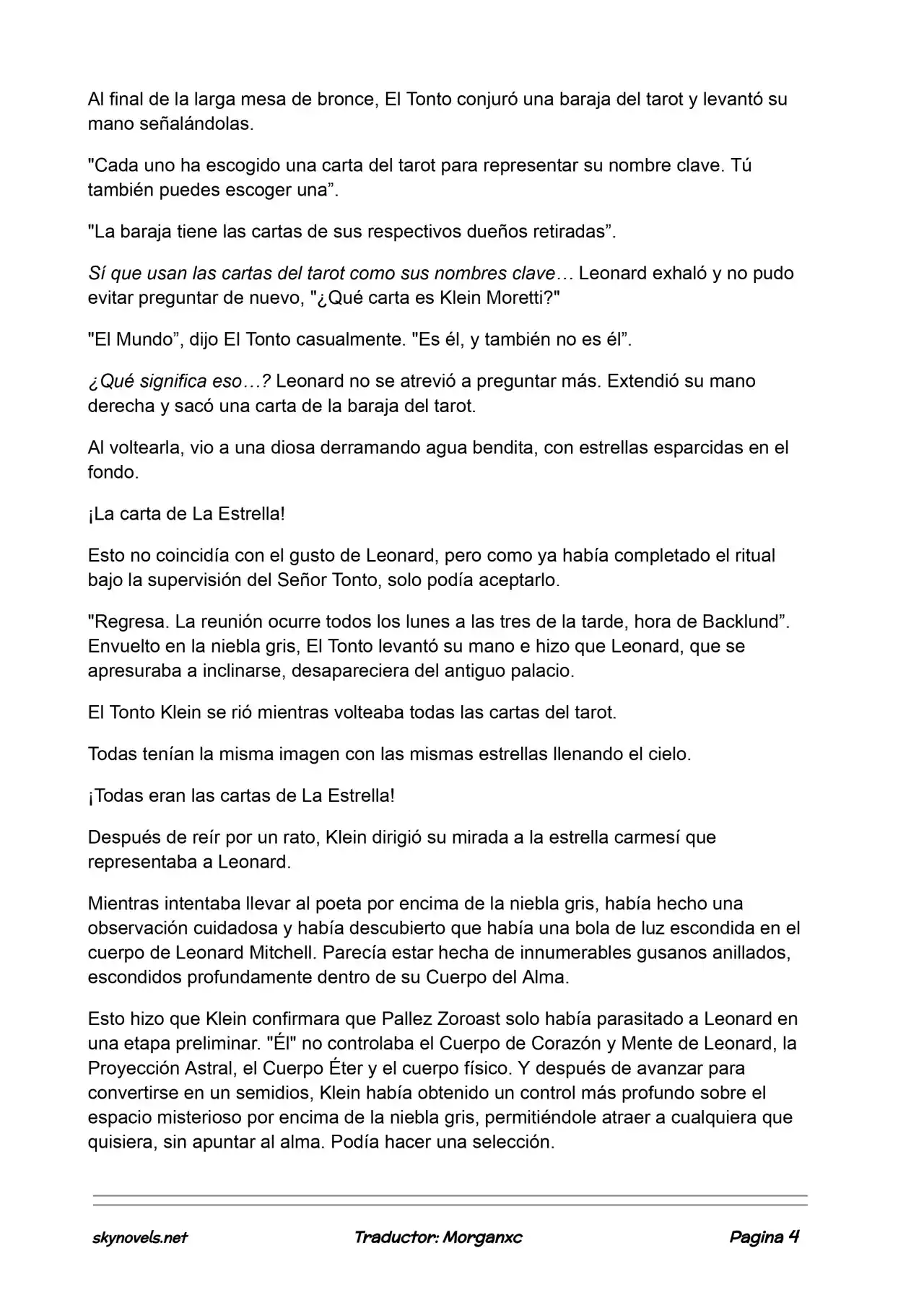 Al final de la larga mesa de bronce, El Tonto conjuró una baraja del tarot y levantó su mano señalándolas.

"Cada uno ha escogido una carta del tarot para representar su nombre clave. Tú también puedes escoger una”.

"La baraja tiene las cartas de sus respectivos dueños retiradas”.

Sí que usan las cartas del tarot como sus nombres clave… Leonard exhaló y no pudo evitar preguntar de nuevo, "¿Qué carta es Klein Moretti?"

"El Mundo”, dijo El Tonto casualmente. "Es él, y también no es él”.

¿Qué significa eso…? Leonard no se atrevió a preguntar más. Extendió su mano derecha y sacó una carta de la baraja del tarot.

Al voltearla, vio a una diosa derramando agua bendita, con estrellas esparcidas en el fondo.

¡La carta de La Estrella!

Esto no coincidía con el gusto de Leonard, pero como ya había completado el ritual bajo la supervisión del Señor Tonto, solo podía aceptarlo.

"Regresa. La reunión ocurre todos los lunes a las tres de la tarde, hora de Backlund”. Envuelto en la niebla gris, El Tonto levantó su mano e hizo que Leonard, que se apresuraba a inclinarse, desapareciera del antiguo palacio.

El Tonto Klein se rió mientras volteaba todas las cartas del tarot.

Todas tenían la misma imagen con las mismas estrellas llenando el cielo.

¡Todas eran las cartas de La Estrella!

Después de reír por un rato, Klein dirigió su mirada a la estrella carmesí que representaba a Leonard.

Mientras intentaba llevar al poeta por encima de la niebla gris, había hecho una observación cuidadosa y había descubierto que había una bola de luz escondida en el cuerpo de Leonard Mitchell. Parecía estar hecha de innumerables gusanos anillados, escondidos profundamente dentro de su Cuerpo del Alma.

Esto hizo que Klein confirmara que Pallez Zoroast solo había parasitado a Leonard en una etapa preliminar. "Él" no controlaba el Cuerpo de Corazón y Mente de Leonard, la Proyección Astral, el Cuerpo Éter y el cuerpo físico. Y después de avanzar para convertirse en un semidios, Klein había obtenido un control más profundo sobre el espacio misterioso por encima de la niebla gris, permitiéndole atraer a cualquiera que quisiera, sin apuntar al alma. Podía hacer una selección.

skynovels.net Traductor: Morganxc Pagina 4